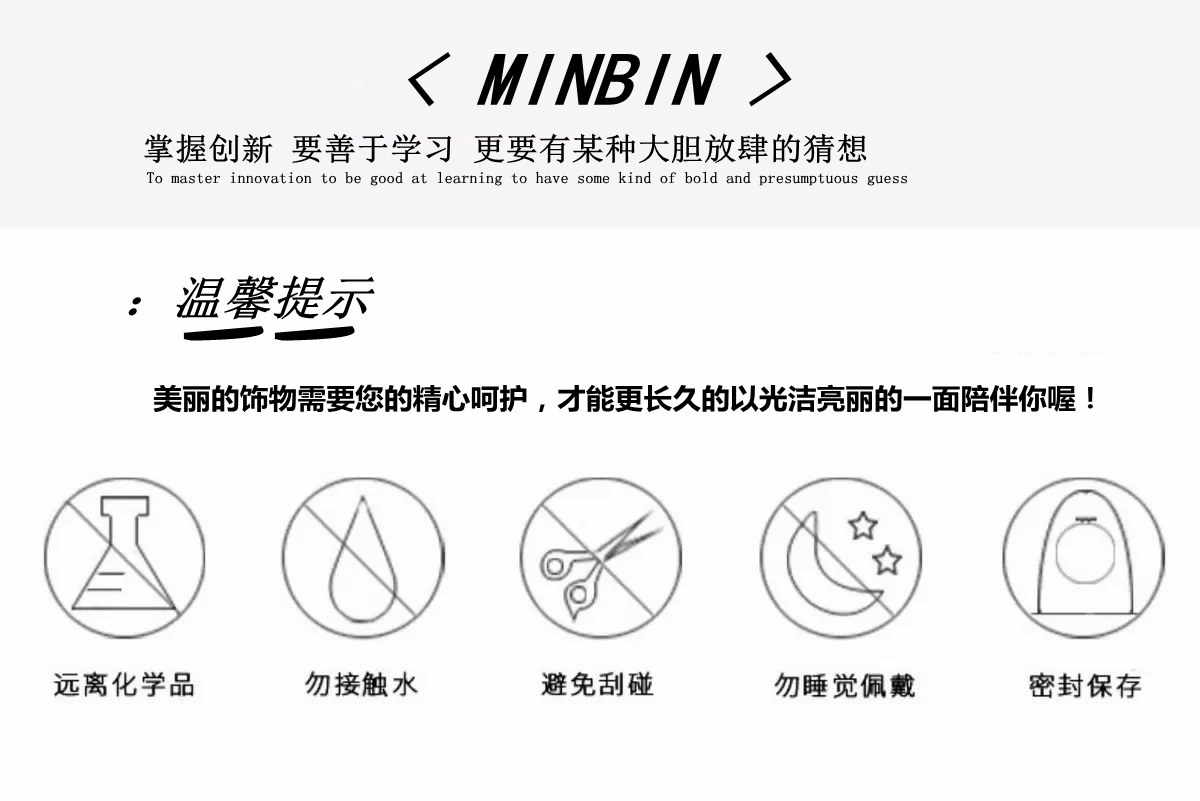 < MINBIN >

掌握创新 要善于学习 更要有某种大胆放肆的猜想

To master innovation to be good at learning to have some kind of bold and presumptuous guess

: 温馨提示

美丽的饰物需要您的精心呵护，才能更长久的以光洁亮丽的一面陪伴你喔！

远离化学品

勿接触水

避免刮碰

勿睡觉佩戴

密封保存